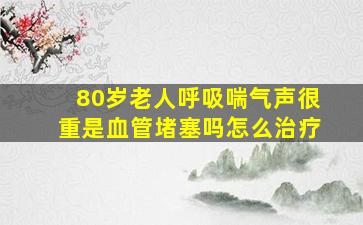 80岁老人呼吸喘气声很重是血管堵塞吗怎么治疗